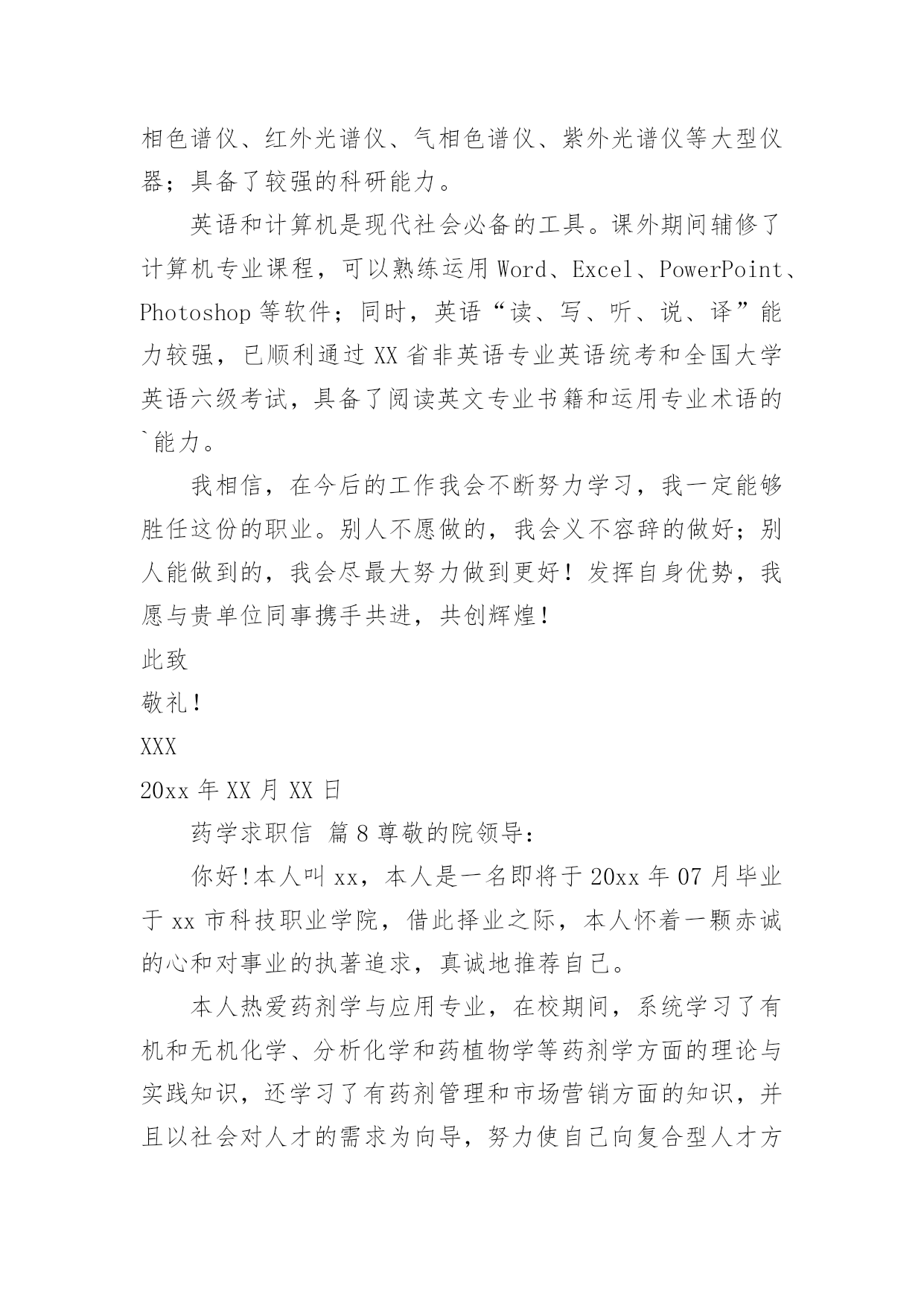 相色谱仪、红外光谱仪、气相色谱仪、紫外光谱仪等大型仪器；具备了较强的科研能力。

英语和计算机是现代社会必备的工具。课外期间辅修了计算机专业课程，可以熟练运用 Word、Excel、PowerPoint、Photoshop 等软件；同时，英语“读、写、听、说、译”能力较强，已顺利通过 XX 省非英语专业英语统考和全国大学英语六级考试，具备了阅读英文专业书籍和运用专业术语的`能力。

我相信，在今后的工作我会不断努力学习，我一定能够胜任这份的职业。别人不愿做的，我会义不容辞的做好；别人能做到的，我会尽最大努力做到更好！发挥自身优势，我愿与贵单位同事携手共进，共创辉煌！

此致

敬礼！

XXX

20xx 年 XX 月 XX 日

药学求职信 篇 8 尊敬的院领导：

你好!本人叫 xx，本人是一名即将于 20xx 年 07 月毕业于 xx 市科技职业学院，借此择业之际，本人怀着一颗赤诚的心和对事业的执著追求，真诚地推荐自己。

本人热爱药剂学与应用专业，在校期间，系统学习了有机和无机化学、分析化学和药植物学等药剂学方面的理论与实践知识，还学习了有药剂管理和市场营销方面的知识，并且以社会对人才的需求为向导，努力使自己向复合型人才方